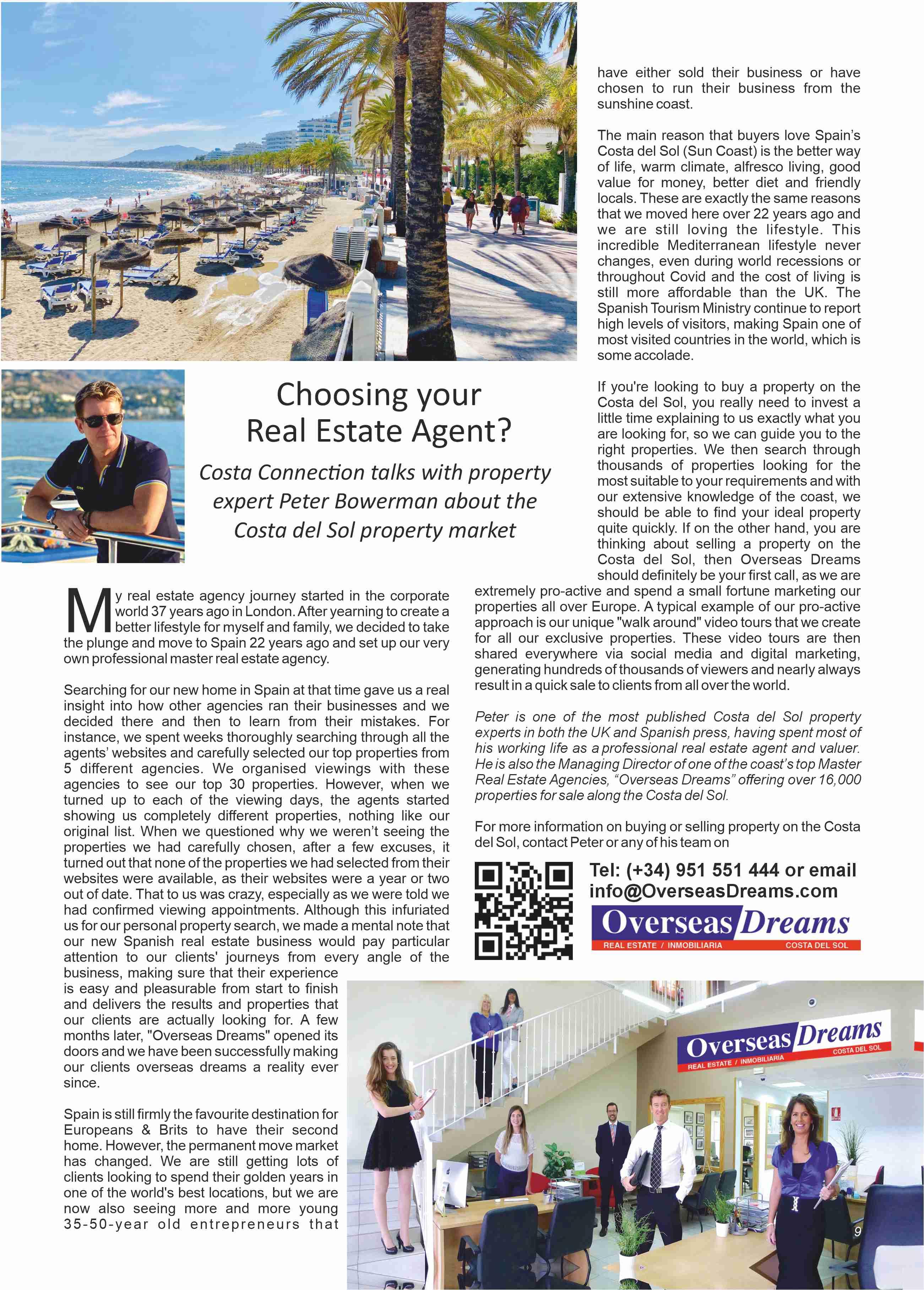 Choosing your Real Estate Agent?

Costa Connection talks with property expert Peter Bowerman about the Costa del Sol property market

My real estate agency journey started in the corporate world 37 years ago in London. After yearning to create a better lifestyle for myself and family, we decided to take the plunge and move to Spain 22 years ago and set up our very own professional master real estate agency.

Searching for our new home in Spain at that time gave us a real insight into how other agencies ran their businesses and we decided there and then to learn from their mistakes. For instance, we spent weeks thoroughly searching through all the agents' websites and carefully selected our top properties from 5 different agencies. We organised viewings with these agencies to see our top 30 properties. However, when we turned up to each of the viewing days, the agents started showing us completely different properties, nothing like our original list. When we questioned why we weren't seeing the properties we had carefully chosen, after a few excuses, it turned out that none of the properties we had selected from their websites were available, as their websites were a year or two out of date. That to us was crazy, especially as we were told we had confirmed viewing appointments. Although this infuriated us for our personal property search, we made a mental note that our new Spanish real estate business would pay particular attention to our clients' journeys from every angle of the business, making sure that their experience is easy and pleasurable from start to finish and delivers the results and properties that our clients are actually looking for. A few months later, "Overseas Dreams" opened its doors and we have been successfully making our clients overseas dreams a reality ever since.

Spain is still firmly the favourite destination for Europeans & Brits to have their second home. However, the permanent move market has changed. We are still getting lots of clients looking to spend their golden years in one of the world's best locations, but we are now also seeing more and more young 35-50-year old entrepreneurs that have either sold their business or have chosen to run their business from the sunshine coast.

The main reason that buyers love Spain's Costa del Sol (Sun Coast) is the better way of life, warm climate, alfresco living, good value for money, better diet and friendly locals. These are exactly the same reasons that we moved here over 22 years ago and we are still loving the lifestyle. This incredible Mediterranean lifestyle never changes, even during world recessions or throughout Covid and the cost of living is still more affordable than the UK. The Spanish Tourism Ministry continue to report high levels of visitors, making Spain one of most visited countries in the world, which is some accolade.

If you're looking to buy a property on the Costa del Sol, you really need to invest a little time explaining to us exactly what you are looking for, so we can guide you to the right properties. We then search through thousands of properties looking for the most suitable to your requirements and with our extensive knowledge of the coast, we should be able to find your ideal property quite quickly. If on the other hand, you are thinking about selling a property on the Costa del Sol, then Overseas Dreams should definitely be your first call, as we are extremely pro-active and spend a small fortune marketing our properties all over Europe. A typical example of our pro-active approach is our unique "walk around" video tours that we create for all our exclusive properties. These video tours are then shared everywhere via social media and digital marketing, generating hundreds of thousands of viewers and nearly always result in a quick sale to clients from all over the world.

Peter is one of the most published Costa del Sol property experts in both the UK and Spanish press, having spent most of his working life as a professional real estate agent and valuer. He is also the Managing Director of one of the coast's top Master Real Estate Agencies, "Overseas Dreams" offering over 16,000 properties for sale along the Costa del Sol.

For more information on buying or selling property on the Costa del Sol, contact Peter or any of his team on

Tel: (+34) 951 551 444 or email info@OverseasDreams.com

Overseas Dreams
REAL ESTATE / INMOBILIARIA COSTA DEL SOL

Overseas Dreams
REAL ESTATE / INMOBILIARIA COSTA DEL SOL

9